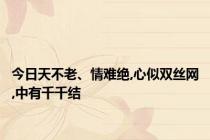 今日天不老、情难绝,心似双丝网,中有千千结